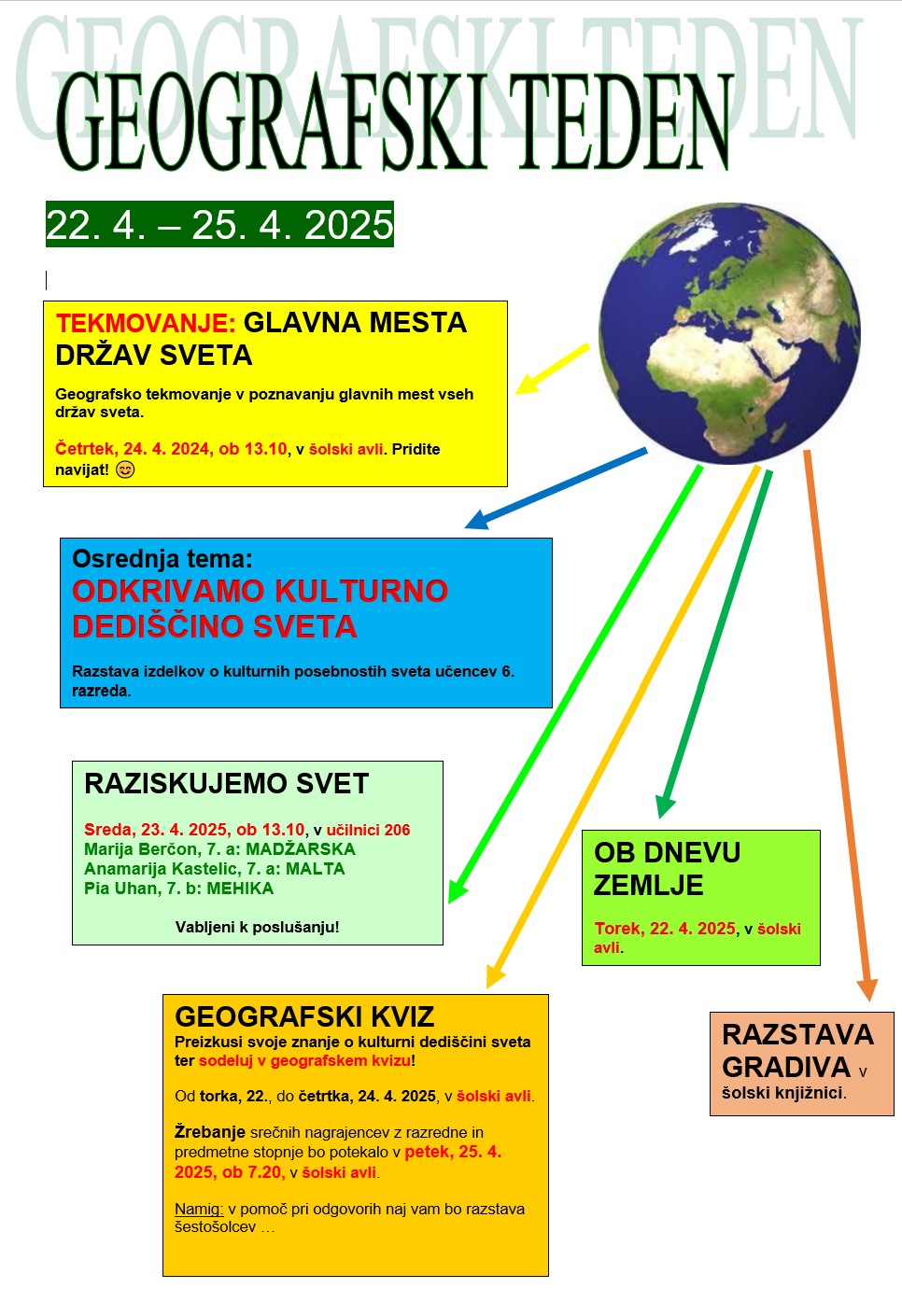 GEOGRAFSKI TEDEN

GEOGRAFSKI TEDEN

22. 4. – 25. 4. 2025

TEKMOVANJE: GLAVNA MESTA DRŽAV SVETA

Geografsko tekmovanje v poznavanju glavnih mest vseh držav sveta.

Četrtek, 24. 4. 2024, ob 13.10, v šolski avli. Pridite navijat! 😊

Osrednja tema:
ODKRIVAMO KULTURNO DEDIŠČINO SVETA

Razstava izdelkov o kulturnih posebnostih sveta učencev 6. razreda.

RAZISKUJEMO SVET

Sreda, 23. 4. 2025, ob 13.10, v učilnici 206
Marija Berčon, 7. a: MADŽARSKA
Anamarija Kastelic, 7. a: MALTA
Pia Uhan, 7. b: MEHIKA

Vabljeni k poslušanju!

OB DNEVU ZEMLJE

Torek, 22. 4. 2025, v šolski avli.

GEOGRAFSKI KVIZ
Preizkusi svoje znanje o kulturni dediščini sveta ter sodeluj v geografskem kvizu!

Od torka, 22., do četrtka, 24. 4. 2025, v šolski avli.

Žrebanje srečnih nagrajencev z razredne in predmetne stopnje bo potekalo v petek, 25. 4. 2025, ob 7.20, v šolski avli.

Namig: v pomoč pri odgovorih naj vam bo razstava šestošolcev …

RAZSTAVA GRADIVA v šolski knjižnici.